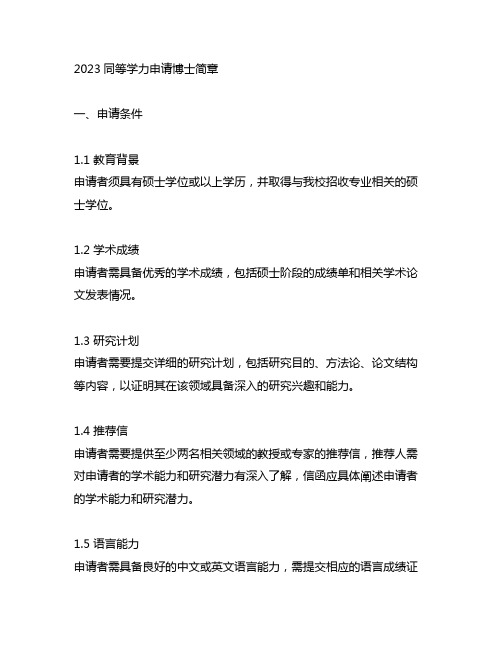 2023 同等学力申请博士简章

一、申请条件

1.1 教育背景
申请者须具有硕士学位或以上学历，并取得与我校招收专业相关的硕士学位。

1.2 学术成绩
申请者需具备优秀的学术成绩，包括硕士阶段的成绩单和相关学术论文发表情况。

1.3 研究计划
申请者需要提交详细的研究计划，包括研究目的、方法论、论文结构等内容，以证明其在该领域具备深入的研究兴趣和能力。

1.4 推荐信
申请者需要提供至少两名相关领域的教授或专家的推荐信，推荐人需对申请者的学术能力和研究潜力有深入了解，信函应具体阐述申请者的学术能力和研究潜力。

1.5 语言能力
申请者需具备良好的中文或英文语言能力，需提交相应的语言成绩证